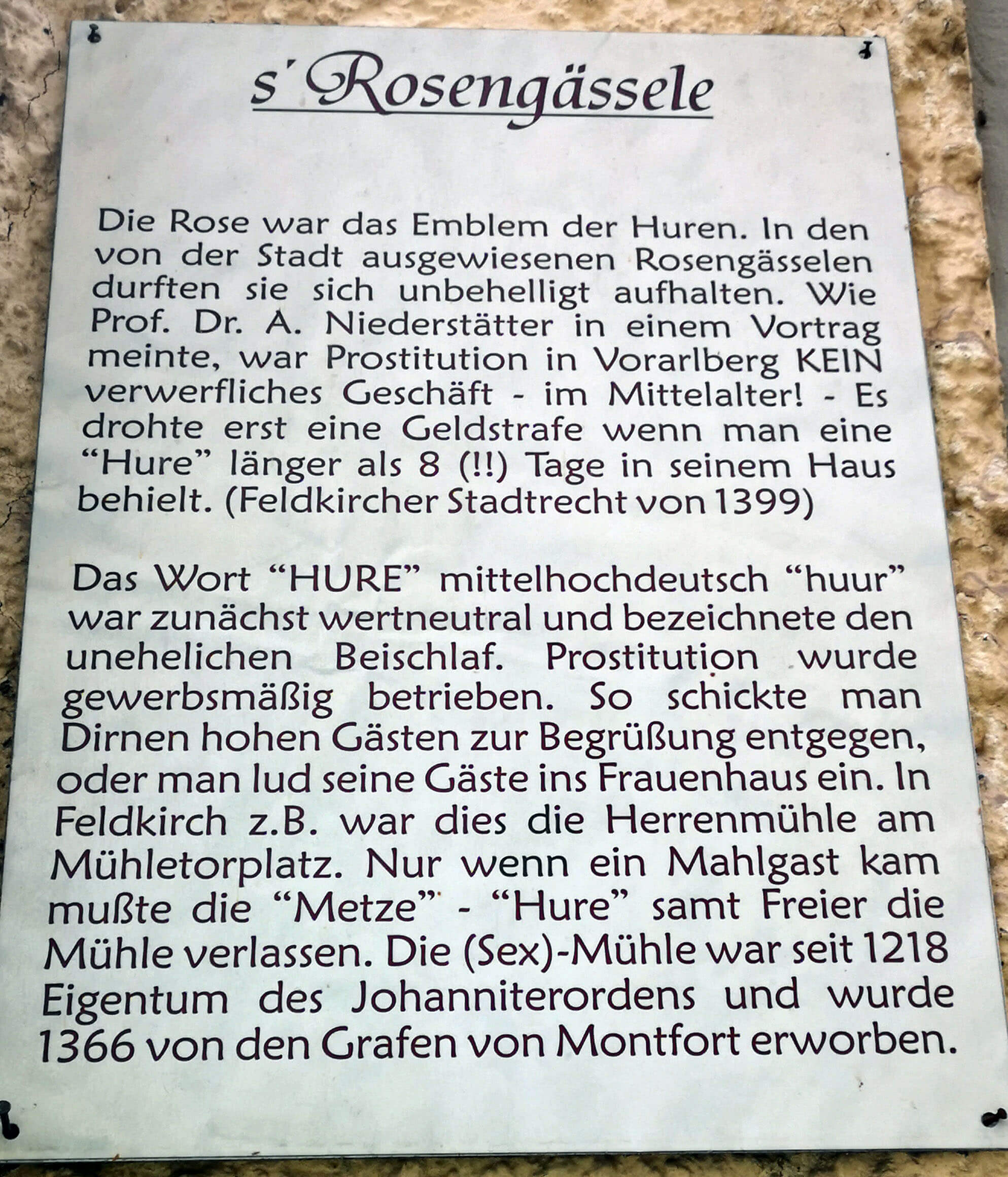 s'Rosengässele

Die Rose war das Emblem der Huren. In den von der Stadt ausgewiesenen Rosengässelen durften sie sich unbehelligt aufhalten. Wie Prof. Dr. A. Niederstätter in einem Vortrag meinte, war Prostitution in Vorarlberg KEIN verwerfliches Geschäft - im Mittelalter! - Es drohte erst eine Geldstrafe wenn man eine "Hure" länger als 8 (!!) Tage in seinem Haus behielt. (Feldkircher Stadtrecht von 1399)

Das Wort "HURE" mittelhochdeutsch "huur" war zunächst wertneutral und bezeichnete den unehelichen Beischlaf. Prostitution wurde gewerbsmäßig betrieben. So schickte man Dirnen hohen Gästen zur Begrüßung entgegen, oder man lud seine Gäste ins Frauenhaus ein. In Feldkirch z.B. war dies die Herrenmühle am Mühletorplatz. Nur wenn ein Mahlgast kam mußte die "Metze" - "Hure" samt Freier die Mühle verlassen. Die (Sex)-Mühle war seit 1218 Eigentum des Johanniterordens und wurde 1366 von den Grafen von Montfort erworben.